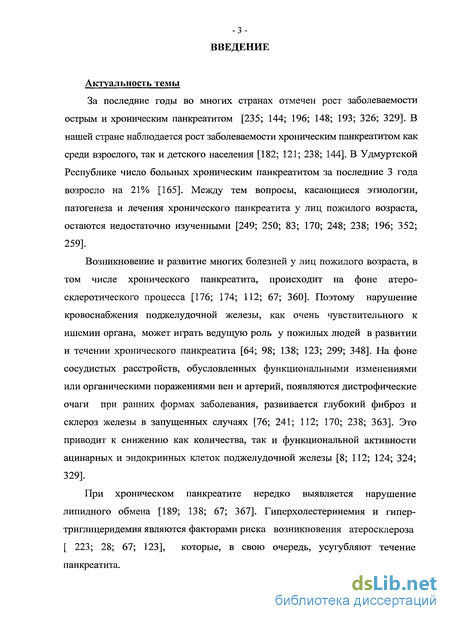 - 3 -

ВВЕДЕНИЕ

Актуальность темы

За последние годы во многих странах отмечен рост заболеваемости острым и хроническим панкреатитом [235; 144; 196; 148; 193; 326; 329]. В нашей стране наблюдается рост заболеваемости хроническим панкреатитом как среди взрослого, так и детского населения [182; 121; 238; 144]. В Удмуртской Республике число больных хроническим панкреатитом за последние 3 года возросло на 21% [165]. Между тем вопросы, касающиеся этиологии, патогенеза и лечения хронического панкреатита у лиц пожилого возраста, остаются недостаточно изученными [249; 250; 83; 170; 248; 238; 196; 352; 259].

Возникновение и развитие многих болезней у лиц пожилого возраста, в том числе хронического панкреатита, происходит на фоне атеросклеротического процесса [176; 174; 112; 67; 360]. Поэтому нарушение кровоснабжения поджелудочной железы, как очень чувствительного к ишемии органа, может играть ведущую роль у пожилых людей в развитии и течении хронического панкреатита [64; 98; 138; 123; 299; 348]. На фоне сосудистых расстройств, обусловленных функциональными изменениями или органическими поражениями вен и артерий, появляются дистрофические очаги при ранних формах заболевания, развивается глубокий фиброз и склероз железы в запущенных случаях [76; 241; 112; 170; 238; 363]. Это приводит к снижению как количества, так и функциональной активности ацинарных и эндокринных клеток поджелудочной железы [8; 112; 124; 324; 329].

При хроническом панкреатите нередко выявляется нарушение липидного обмена [189; 138; 67; 367]. Гиперхолестеринемия и гипертриглицеридемия являются факторами риска возникновения атеросклероза [ 223; 28; 67; 123], которые, в свою очередь, усугубляют течение панкреатита.

dsLib.net
библиотека диссертаций